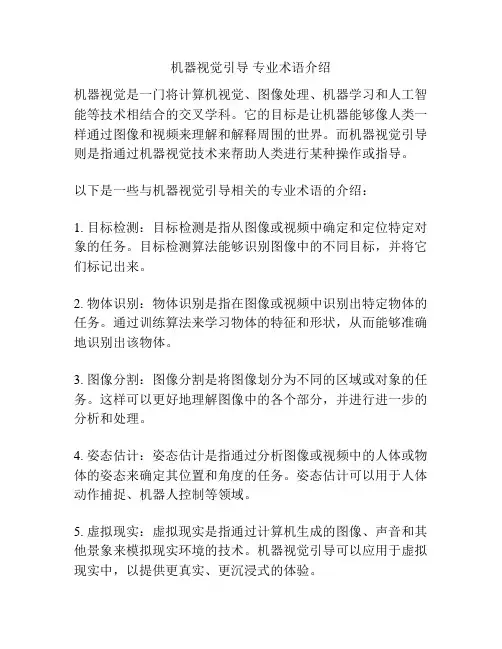 机器视觉引导 专业术语介绍

机器视觉是一门将计算机视觉、图像处理、机器学习和人工智能等技术相结合的交叉学科。它的目标是让机器能够像人类一样通过图像和视频来理解和解释周围的世界。而机器视觉引导则是指通过机器视觉技术来帮助人类进行某种操作或指导。

以下是一些与机器视觉引导相关的专业术语的介绍：

1. 目标检测：目标检测是指从图像或视频中确定和定位特定对象的任务。目标检测算法能够识别图像中的不同目标，并将它们标记出来。

2. 物体识别：物体识别是指在图像或视频中识别出特定物体的任务。通过训练算法来学习物体的特征和形状，从而能够准确地识别出该物体。

3. 图像分割：图像分割是将图像划分为不同的区域或对象的任务。这样可以更好地理解图像中的各个部分，并进行进一步的分析和处理。

4. 姿态估计：姿态估计是指通过分析图像或视频中的人体或物体的姿态来确定其位置和角度的任务。姿态估计可以用于人体动作捕捉、机器人控制等领域。

5. 虚拟现实：虚拟现实是指通过计算机生成的图像、声音和其他景象来模拟现实环境的技术。机器视觉引导可以应用于虚拟现实中，以提供更真实、更沉浸式的体验。